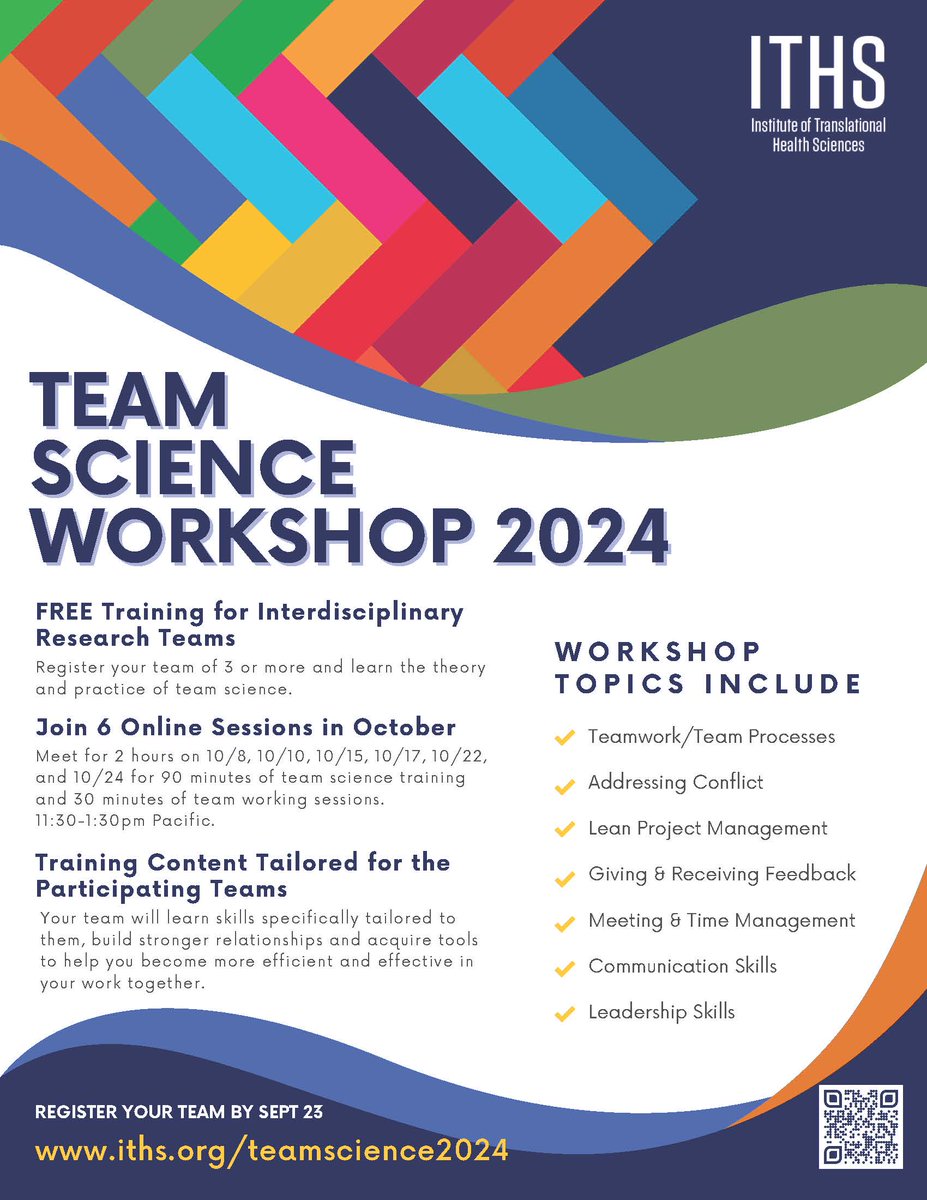 ITHS
Institute of Translational Health Sciences

TEAM SCIENCE WORKSHOP 2024

FREE Training for Interdisciplinary Research Teams

Register your team of 3 or more and learn the theory and practice of team science.

Join 6 Online Sessions in October

Meet for 2 hours on 10/8, 10/10, 10/15, 10/17, 10/22, and 10/24 for 90 minutes of team science training and 30 minutes of team working sessions. 11:30-1:30pm Pacific.

Training Content Tailored for the Participating Teams

Your team will learn skills specifically tailored to them, build stronger relationships and acquire tools to help you become more efficient and effective in your work together.

WORKSHOP TOPICS INCLUDE

✓ Teamwork/Team Processes
✓ Addressing Conflict
✓ Lean Project Management
✓ Giving & Receiving Feedback
✓ Meeting & Time Management
✓ Communication Skills
✓ Leadership Skills

REGISTER YOUR TEAM BY SEPT 23
www.iths.org/teamscience2024